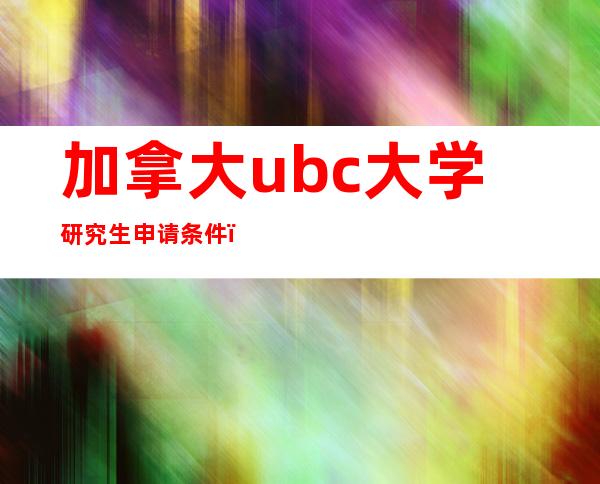 加拿大ubc大学

研究生申请条件ï